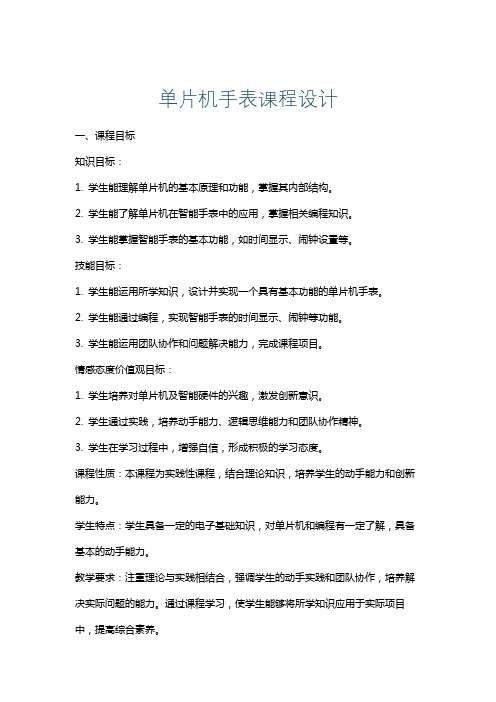 单片机手表课程设计

一、课程目标

知识目标：

1. 学生能理解单片机的基本原理和功能，掌握其内部结构。

2. 学生能了解单片机在智能手表中的应用，掌握相关编程知识。

3. 学生能掌握智能手表的基本功能，如时间显示、闹钟设置等。

技能目标：

1. 学生能运用所学知识，设计并实现一个具有基本功能的单片机手表。

2. 学生能通过编程，实现智能手表的时间显示、闹钟等功能。

3. 学生能运用团队协作和问题解决能力，完成课程项目。

情感态度价值观目标：

1. 学生培养对单片机及智能硬件的兴趣，激发创新意识。

2. 学生通过实践，培养动手能力、逻辑思维能力和团队协作精神。

3. 学生在学习过程中，增强自信，形成积极的学习态度。

课程性质：本课程为实践性课程，结合理论知识，培养学生的动手能力和创新能力。

学生特点：学生具备一定的电子基础知识，对单片机和编程有一定了解，具备基本的动手能力。

教学要求：注重理论与实践相结合，强调学生的动手实践和团队协作，培养解决实际问题的能力。通过课程学习，使学生能够将所学知识应用于实际项目中，提高综合素养。